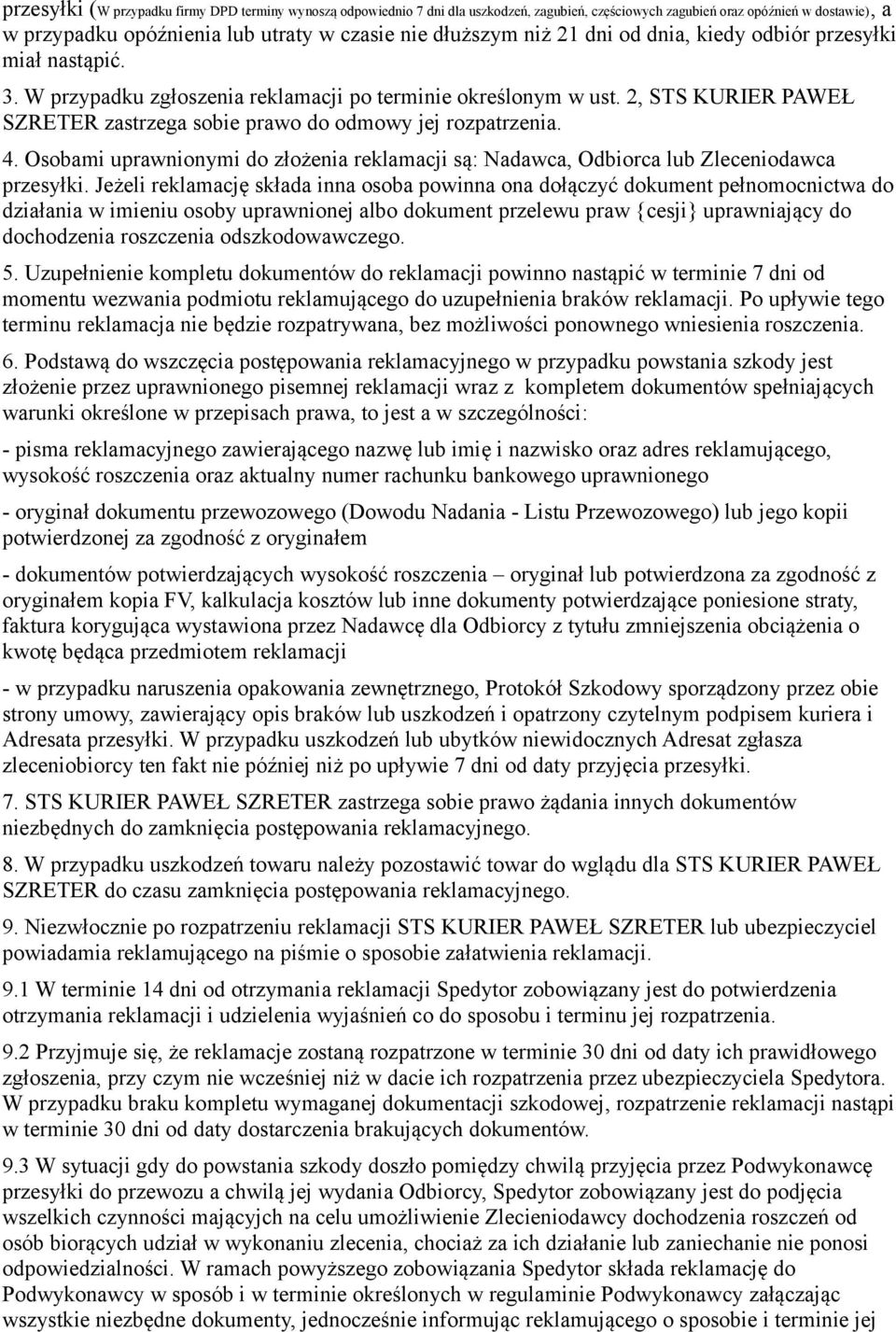 przesyłki (W przypadku firmy DPD terminy wynoszą odpowiednio 7 dni dla uszkodzeń, zagubień, częściowych zagubień oraz opóźnień w dostawie), a w przypadku opóźnienia lub utraty w czasie nie dłuższym niż 21 dni od dnia, kiedy odbiór przesyłki miał nastąpić.

3. W przypadku zgłoszenia reklamacji po terminie określonym w ust. 2, STS KURIER PAWEŁ SZRETER zastrzega sobie prawo do odmowy jej rozpatrzenia.

4. Osobami uprawnionymi do złożenia reklamacji są: Nadawca, Odbiorca lub Zleceniodawca przesyłki. Jeżeli reklamację składa inna osoba powinna ona dołączyć dokument pełnomocnictwa do działania w imieniu osoby uprawnionej albo dokument przelewu praw {cesji} uprawniający do dochodzenia roszczenia odszkodowawczego.

5. Uzupełnienie kompletu dokumentów do reklamacji powinno nastąpić w terminie 7 dni od momentu wezwania podmiotu reklamującego do uzupełnienia braków reklamacji. Po upływie tego terminu reklamacja nie będzie rozpatrywana, bez możliwości ponownego wniesienia roszczenia.

6. Podstawą do wszczęcia postępowania reklamacyjnego w przypadku powstania szkody jest złożenie przez uprawnionego pisemnej reklamacji wraz z kompletem dokumentów spełniających warunki określone w przepisach prawa, to jest a w szczególności:

- pisma reklamacyjnego zawierającego nazwę lub imię i nazwisko oraz adres reklamującego, wysokość roszczenia oraz aktualny numer rachunku bankowego uprawnionego

- oryginał dokumentu przewozowego (Dowodu Nadania - Listu Przewozowego) lub jego kopii potwierdzonej za zgodność z oryginałem

- dokumentów potwierdzających wysokość roszczenia – oryginał lub potwierdzona za zgodność z oryginałem kopia FV, kalkulacja kosztów lub inne dokumenty potwierdzające poniesione straty, faktura korygująca wystawiona przez Nadawcę dla Odbiorcy z tytułu zmniejszenia obciążenia o kwotę będąca przedmiotem reklamacji

- w przypadku naruszenia opakowania zewnętrznego, Protokół Szkodowy sporządzony przez obie strony umowy, zawierający opis braków lub uszkodzeń i opatrzony czytelnym podpisem kuriera i Adresata przesyłki. W przypadku uszkodzeń lub ubytków niewidocznych Adresat zgłasza zleceniobiorcy ten fakt nie później niż po upływie 7 dni od daty przyjęcia przesyłki.

7. STS KURIER PAWEŁ SZRETER zastrzega sobie prawo żądania innych dokumentów niezbędnych do zamknięcia postępowania reklamacyjnego.

8. W przypadku uszkodzeń towaru należy pozostawić towar do wglądu dla STS KURIER PAWEŁ SZRETER do czasu zamknięcia postępowania reklamacyjnego.

9. Niezwłocznie po rozpatrzeniu reklamacji STS KURIER PAWEŁ SZRETER lub ubezpieczyciel powiadamia reklamującego na piśmie o sposobie załatwienia reklamacji.

9.1 W terminie 14 dni od otrzymania reklamacji Spedytor zobowiązany jest do potwierdzenia otrzymania reklamacji i udzielenia wyjaśnień co do sposobu i terminu jej rozpatrzenia.

9.2 Przyjmuje się, że reklamacje zostaną rozpatrzone w terminie 30 dni od daty ich prawidłowego zgłoszenia, przy czym nie wcześniej niż w dacie ich rozpatrzenia przez ubezpieczyciela Spedytora. W przypadku braku kompletu wymaganej dokumentacji szkodowej, rozpatrzenie reklamacji nastąpi w terminie 30 dni od daty dostarczenia brakujących dokumentów.

9.3 W sytuacji gdy do powstania szkody doszło pomiędzy chwilą przyjęcia przez Podwykonawcę przesyłki do przewozu a chwilą jej wydania Odbiorcy, Spedytor zobowiązany jest do podjęcia wszelkich czynności mających na celu umożliwienie Zleceniodawcy dochodzenia roszczeń od osób biorących udział w wykonaniu zlecenia, chociaż za ich działanie lub zaniechanie nie ponosi odpowiedzialności. W ramach powyższego zobowiązania Spedytor składa reklamację do Podwykonawcy w sposób i w terminie określonych w regulaminie Podwykonawcy załączając wszystkie niezbędne dokumenty, jednocześnie informując reklamującego o sposobie i terminie jej